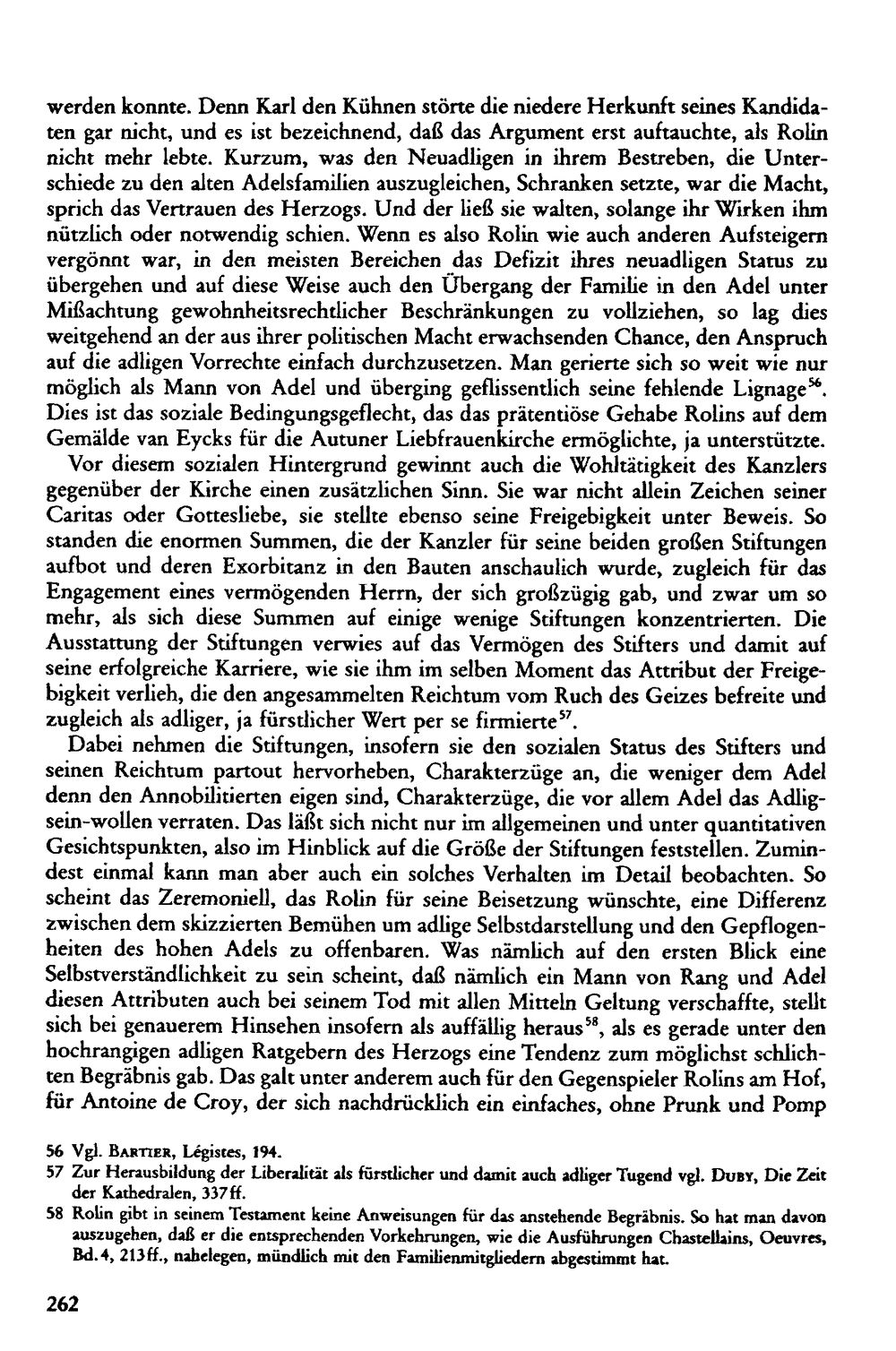 werden konnte. Denn Karl den Kühnen störte die niedere Herkunft seines Kandidaten gar nicht, und es ist bezeichnend, daß das Argument erst auftauchte, als Rolin nicht mehr lebte. Kurzum, was den Neuadligen in ihrem Bestreben, die Unterschiede zu den alten Adelsfamilien auszugleichen, Schranken setzte, war die Macht, sprich das Vertrauen des Herzogs. Und der ließ sie walten, solange ihr Wirken ihm nützlich oder notwendig schien. Wenn es also Rolin wie auch anderen Aufsteigern vergönnt war, in den meisten Bereichen das Defizit ihres neuadligen Status zu übergehen und auf diese Weise auch den Übergang der Familie in den Adel unter Mißachtung gewohnheitsrechtlicher Beschränkungen zu vollziehen, so lag dies weitgehend an der aus ihrer politischen Macht erwachsenden Chance, den Anspruch auf die adligen Vorrechte einfach durchzusetzen. Man gerierte sich so weit wie nur möglich als Mann von Adel und überging geflissentlich seine fehlende Lignage$^{56}$. Dies ist das soziale Bedingungsgeflecht, das das prätentiöse Gehabe Rolins auf dem Gemälde van Eycks für die Autuner Liebfrauenkirche ermöglichte, ja unterstützte.

Vor diesem sozialen Hintergrund gewinnt auch die Wohltätigkeit des Kanzlers gegenüber der Kirche einen zusätzlichen Sinn. Sie war nicht allein Zeichen seiner Caritas oder Gottesliebe, sie stellte ebenso seine Freigebigkeit unter Beweis. So standen die enormen Summen, die der Kanzler für seine beiden großen Stiftungen aufbot und deren Exorbitanz in den Bauten anschaulich wurde, zugleich für das Engagement eines vermögenden Herrn, der sich großzügig gab, und zwar um so mehr, als sich diese Summen auf einige wenige Stiftungen konzentrierten. Die Ausstattung der Stiftungen verwies auf das Vermögen des Stifters und damit auf seine erfolgreiche Karriere, wie sie ihm im selben Moment das Attribut der Freigebigkeit verlieh, die den angesammelten Reichtum vom Ruch des Geizes befreite und zugleich als adliger, ja fürstlicher Wert per se firmierte$^{57}$.

Dabei nehmen die Stiftungen, insofern sie den sozialen Status des Stifters und seinen Reichtum partout hervorheben, Charakterzüge an, die weniger dem Adel denn den Annobilitierten eigen sind, Charakterzüge, die vor allem Adel das Adligsein-wollen verraten. Das läßt sich nicht nur im allgemeinen und unter quantitativen Gesichtspunkten, also im Hinblick auf die Größe der Stiftungen feststellen. Zumindest einmal kann man aber auch ein solches Verhalten im Detail beobachten. So scheint das Zeremoniell, das Rolin für seine Beisetzung wünschte, eine Differenz zwischen dem skizzierten Bemühen um adlige Selbstdarstellung und den Gepflogenheiten des hohen Adels zu offenbaren. Was nämlich auf den ersten Blick eine Selbstverständlichkeit zu sein scheint, daß nämlich ein Mann von Rang und Adel diesen Attributen auch bei seinem Tod mit allen Mitteln Geltung verschaffte, stellt sich bei genauerem Hinsehen insofern als auffällig heraus$^{58}$, als es gerade unter den hochrangigen adligen Ratgebern des Herzogs eine Tendenz zum möglichst schlichten Begräbnis gab. Das galt unter anderem auch für den Gegenspieler Rolins am Hof, für Antoine de Croy, der sich nachdrücklich ein einfaches, ohne Prunk und Pomp

56 Vgl. Bartier, Légistes, 194.
57 Zur Herausbildung der Liberalität als fürstlicher und damit auch adliger Tugend vgl. Duby, Die Zeit der Kathedralen, 337ff.
58 Rolin gibt in seinem Testament keine Anweisungen für das anstehende Begräbnis. So hat man davon auszugehen, daß er die entsprechenden Vorkehrungen, wie die Ausführungen Chastellains, Oeuvres, Bd. 4, 213ff., nahelegen, mündlich mit den Familienmitgliedern abgestimmt hat.

262